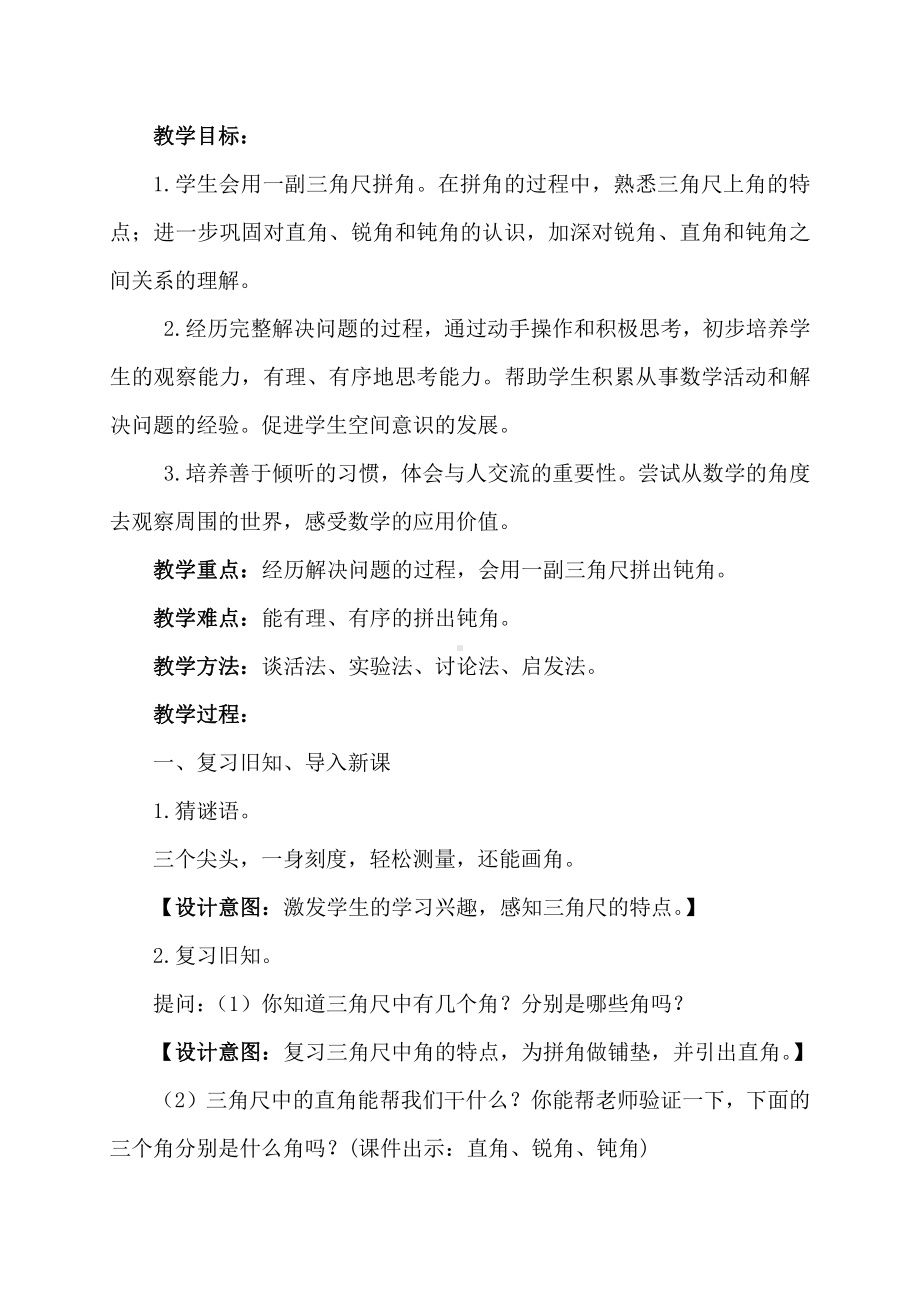 教学目标：

1.学生会用一副三角尺拼角。在拼角的过程中，熟悉三角尺上角的特点；进一步巩固对直角、锐角和钝角的认识，加深对锐角、直角和钝角之间关系的理解。

2.经历完整解决问题的过程，通过动手操作和积极思考，初步培养学生的观察能力，有理、有序地思考能力。帮助学生积累从事数学活动和解决问题的经验。促进学生空间意识的发展。

3.培养善于倾听的习惯，体会与人交流的重要性。尝试从数学的角度去观察周围的世界，感受数学的应用价值。

教学重点：经历解决问题的过程，会用一副三角尺拼出钝角。

教学难点：能有理、有序的拼出钝角。

教学方法：谈活法、实验法、讨论法、启发法。

教学过程：

一、复习旧知、导入新课

1.猜谜语。

三个尖头，一身刻度，轻松测量，还能画角。

【设计意图：激发学生的学习兴趣，感知三角尺的特点。】

2.复习旧知。

提问：（1）你知道三角尺中有几个角？分别是哪些角吗？

【设计意图：复习三角尺中角的特点，为拼角做铺垫，并引出直角。】

（2）三角尺中的直角能帮我们干什么？你能帮老师验证一下，下面的三个角分别是什么角吗？(课件出示：直角、锐角、钝角)